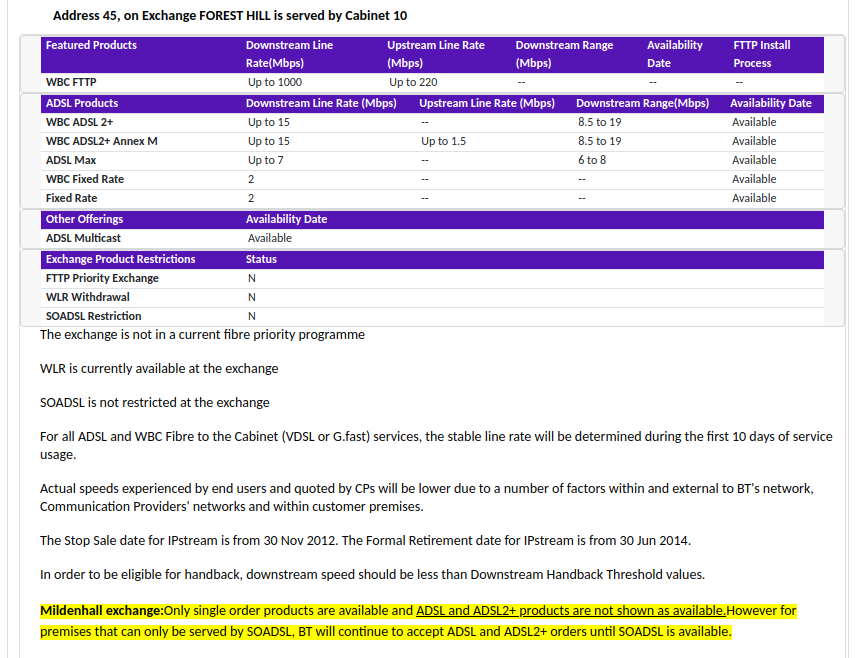 Address 45, on Exchange FOREST HILL is served by Cabinet 10

| Featured Products | Downstream Line Rate(Mbps) | Upstream Line Rate (Mbps) | Downstream Range (Mbps) | Availability Date | FTTP Install Process |
|---|---|---|---|---|---|
| WBC FTTP | Up to 1000 | Up to 220 | -- | -- | -- |

| ADSL Products | Downstream Line Rate (Mbps) | Upstream Line Rate (Mbps) | Downstream Range(Mbps) | Availability Date |
|---|---|---|---|---|
| WBC ADSL 2+ | Up to 15 | -- | 8.5 to 19 | Available |
| WBC ADSL2+ Annex M | Up to 15 | Up to 1.5 | 8.5 to 19 | Available |
| ADSL Max | Up to 7 | -- | 6 to 8 | Available |
| WBC Fixed Rate | 2 | -- | -- | Available |
| Fixed Rate | 2 | -- | -- | Available |

| Other Offerings | Availability Date |
|---|---|
| ADSL Multicast | Available |

| Exchange Product Restrictions | Status |
|---|---|
| FTTP Priority Exchange | N |
| WLR Withdrawal | N |
| SOADSL Restriction | N |

The exchange is not in a current fibre priority programme

WLR is currently available at the exchange

SOADSL is not restricted at the exchange

For all ADSL and WBC Fibre to the Cabinet (VDSL or G.fast) services, the stable line rate will be determined during the first 10 days of service usage.

Actual speeds experienced by end users and quoted by CPs will be lower due to a number of factors within and external to BT's network, Communication Providers' networks and within customer premises.

The Stop Sale date for IPstream is from 30 Nov 2012. The Formal Retirement date for IPstream is from 30 Jun 2014.

In order to be eligible for handback, downstream speed should be less than Downstream Handback Threshold values.

Mildenhall exchange:Only single order products are available and ADSL and ADSL2+ products are not shown as available.However for premises that can only be served by SOADSL, BT will continue to accept ADSL and ADSL2+ orders until SOADSL is available.